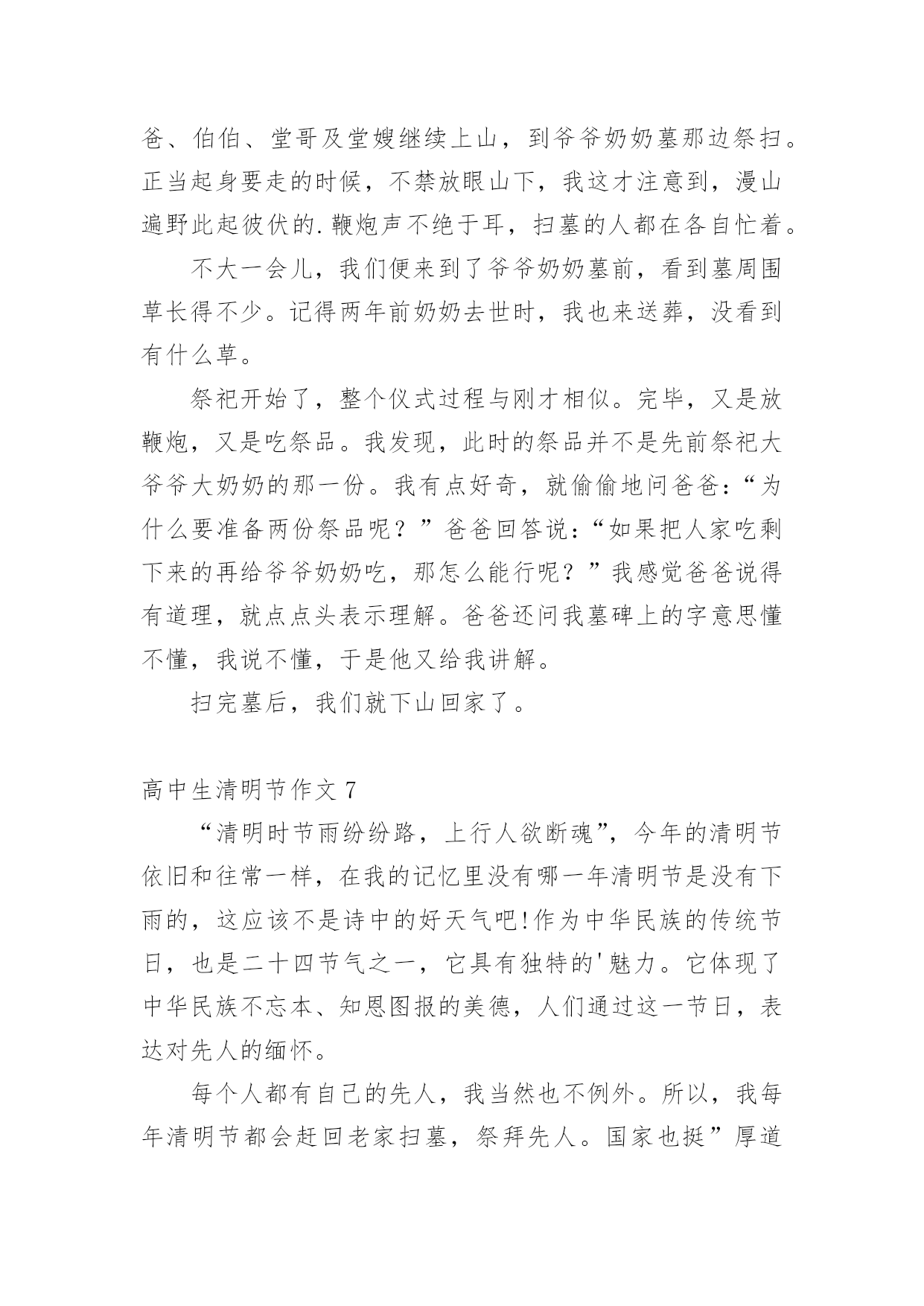 爸、伯伯、堂哥及堂嫂继续上山，到爷爷奶奶墓那边祭扫。正当起身要走的时候，不禁放眼山下，我这才注意到，漫山遍野此起彼伏的.鞭炮声不绝于耳，扫墓的人都在各自忙着。

不大一会儿，我们便来到了爷爷奶奶墓前，看到墓周围草长得不少。记得两年前奶奶去世时，我也来送葬，没看到有什么草。

祭祀开始了，整个仪式过程与刚才相似。完毕，又是放鞭炮，又是吃祭品。我发现，此时的祭品并不是先前祭祀大爷爷大奶奶的那一份。我有点好奇，就偷偷地问爸爸：“为什么要准备两份祭品呢？”爸爸回答说：“如果把人家吃剩下来的再给爷爷奶奶吃，那怎么能行呢？”我感觉爸爸说得有道理，就点点头表示理解。爸爸还问我墓碑上的字意思懂不懂，我说不懂，于是他又给我讲解。

扫完墓后，我们就下山回家了。

高中生清明节作文 7

“清明时节雨纷纷路，上行人欲断魂”，今年的清明节依旧和往常一样，在我的记忆里没有哪一年清明节是没有下雨的，这应该不是诗中的好天气吧!作为中华民族的传统节日，也是二十四节气之一，它具有独特的'魅力。它体现了中华民族不忘本、知恩图报的美德，人们通过这一节日，表达对先人的缅怀。

每个人都有自己的先人，我当然也不例外。所以，我每年清明节都会赶回老家扫墓，祭拜先人。国家也挺”厚道